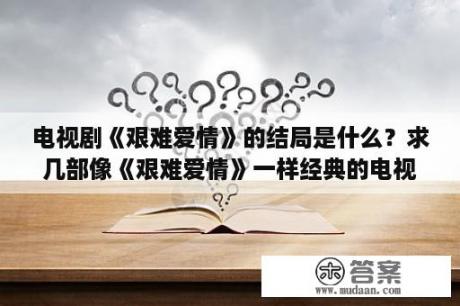 电视剧《艰难爱情》的结局是什么？求几部像《艰难爱情》一样经典的电视

木 答案
www.mudaan.com